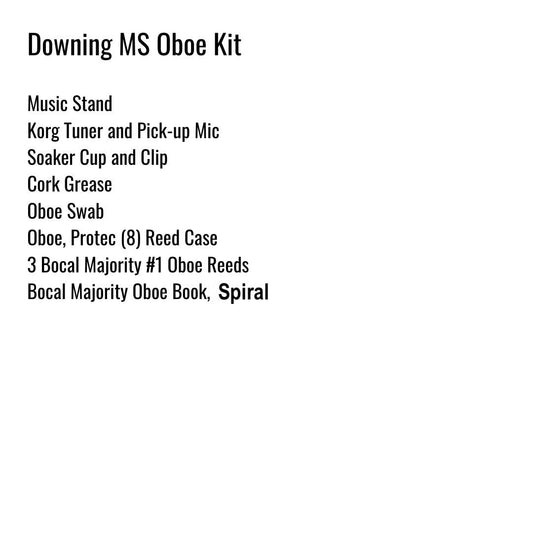 Downing MS Oboe Kit

Music Stand
Korg Tuner and Pick-up Mic
Soaker Cup and Clip
Cork Grease
Oboe Swab
Oboe, Protec (8) Reed Case
3 Bocal Majority #1 Oboe Reeds
Bocal Majority Oboe Book, Spiral